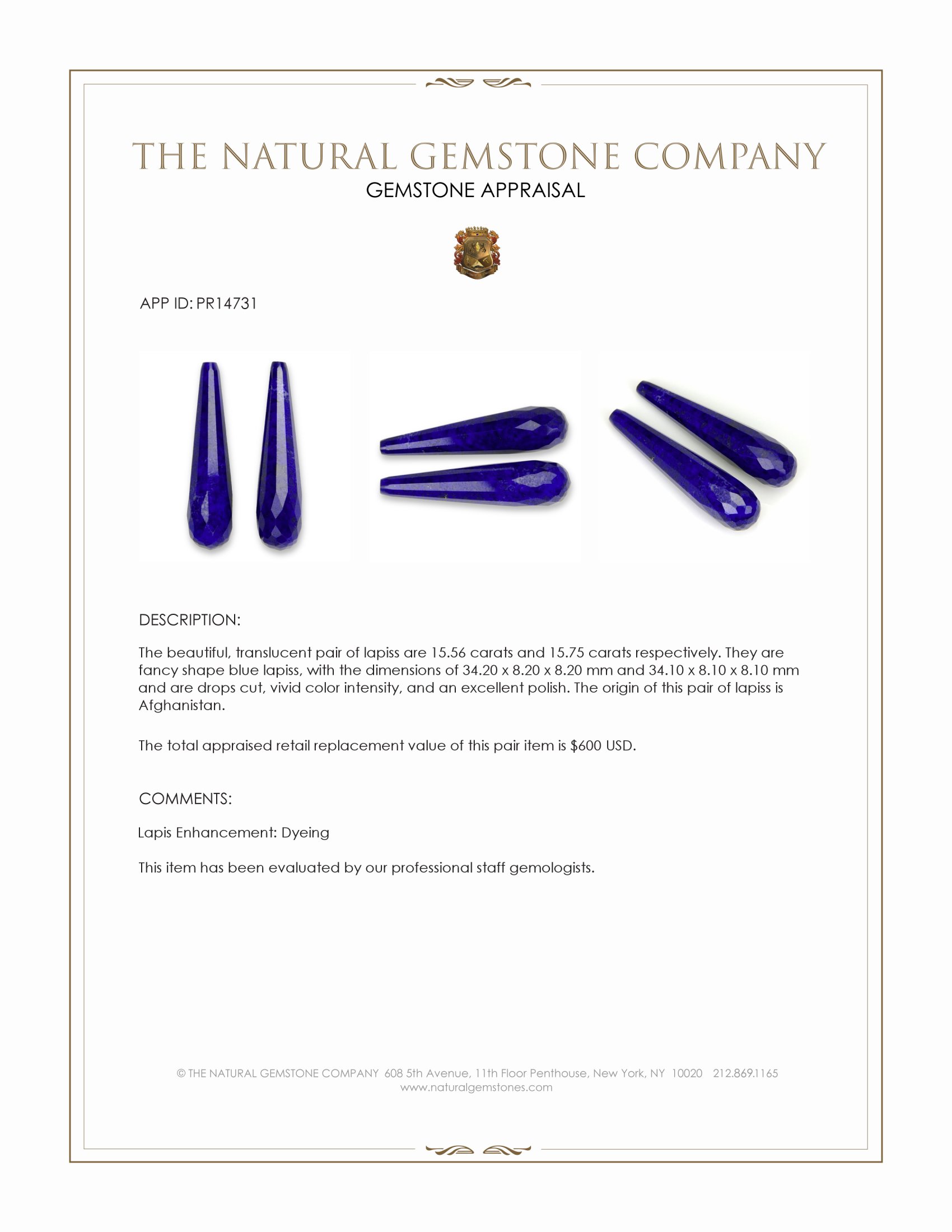 THE NATURAL GEMSTONE COMPANY
GEMSTONE APPRAISAL

APP ID: PR14731

DESCRIPTION:

The beautiful, translucent pair of lapiss are 15.56 carats and 15.75 carats respectively. They are fancy shape blue lapiss, with the dimensions of 34.20 x 8.20 x 8.20 mm and 34.10 x 8.10 x 8.10 mm and are drops cut, vivid color intensity, and an excellent polish. The origin of this pair of lapiss is Afghanistan.

The total appraised retail replacement value of this pair item is $600 USD.

COMMENTS:

Lapis Enhancement: Dyeing

This item has been evaluated by our professional staff gemologists.

© THE NATURAL GEMSTONE COMPANY 608 5th Avenue, 11th Floor Penthouse, New York, NY 10020 212.869.1165
www.naturalgemstones.com